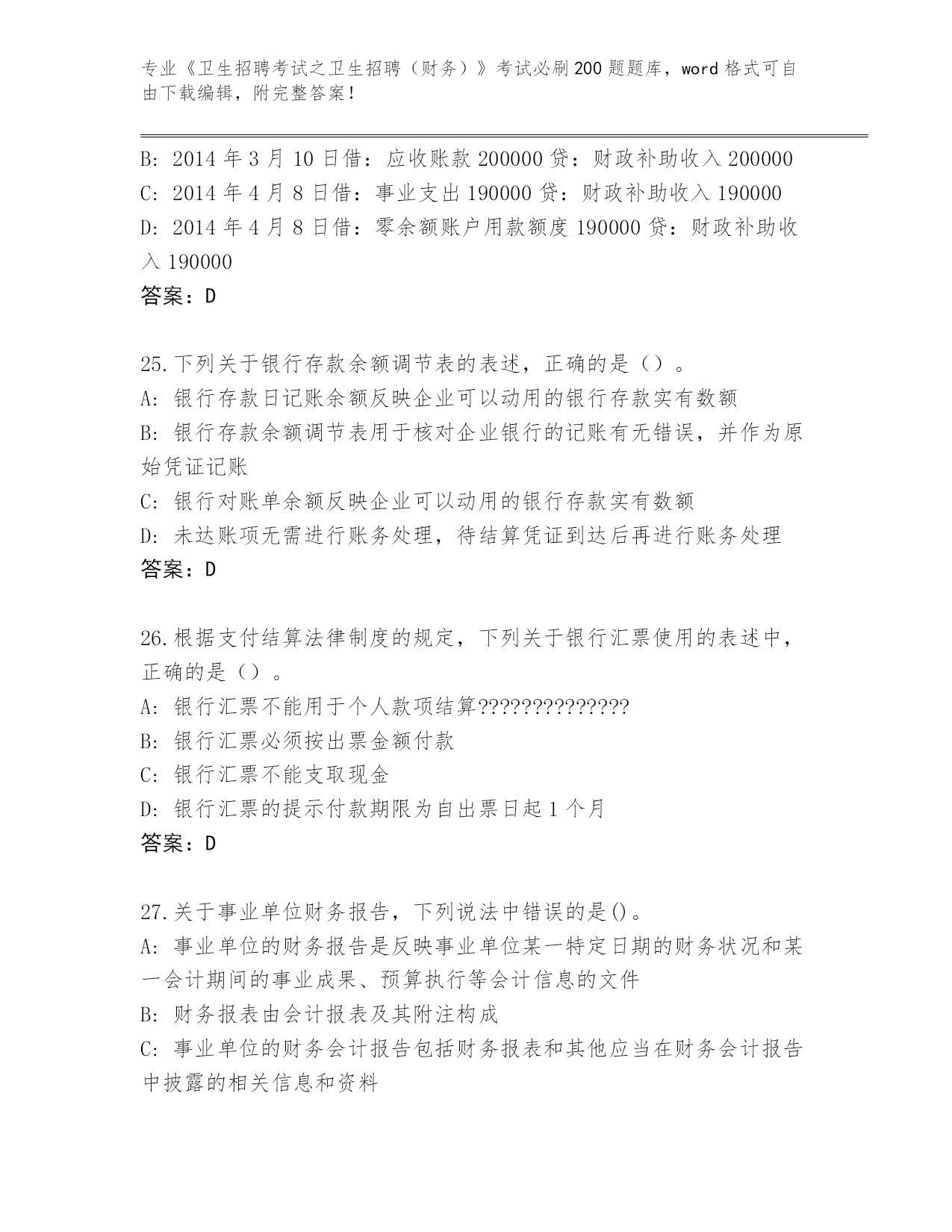 专业《卫生招聘考试之卫生招聘（财务）》考试必刷200题题库，word格式可自由下载编辑，附完整答案！

B: 2014年3月10日借：应收账款200000贷：财政补助收入200000
C: 2014年4月8日借：事业支出190000贷：财政补助收入190000
D: 2014年4月8日借：零余额账户用款额度190000贷：财政补助收入190000
答案：D

25.下列关于银行存款余额调节表的表述，正确的是（）。
A: 银行存款日记账余额反映企业可以动用的银行存款实有数额
B: 银行存款余额调节表用于核对企业银行的记账有无错误，并作为原始凭证记账
C: 银行对账单余额反映企业可以动用的银行存款实有数额
D: 未达账项无需进行账务处理，待结算凭证到达后再进行账务处理
答案：D

26.根据支付结算法律制度的规定，下列关于银行汇票使用的表述中，正确的是（）。
A: 银行汇票不能用于个人款项结算??????????????
B: 银行汇票必须按出票金额付款
C: 银行汇票不能支取现金
D: 银行汇票的提示付款期限为自出票日起1个月
答案：D

27.关于事业单位财务报告，下列说法中错误的是()。
A: 事业单位的财务报告是反映事业单位某一特定日期的财务状况和某一会计期间的事业成果、预算执行等会计信息的文件
B: 财务报表由会计报表及其附注构成
C: 事业单位的财务会计报告包括财务报表和其他应当在财务会计报告中披露的相关信息和资料